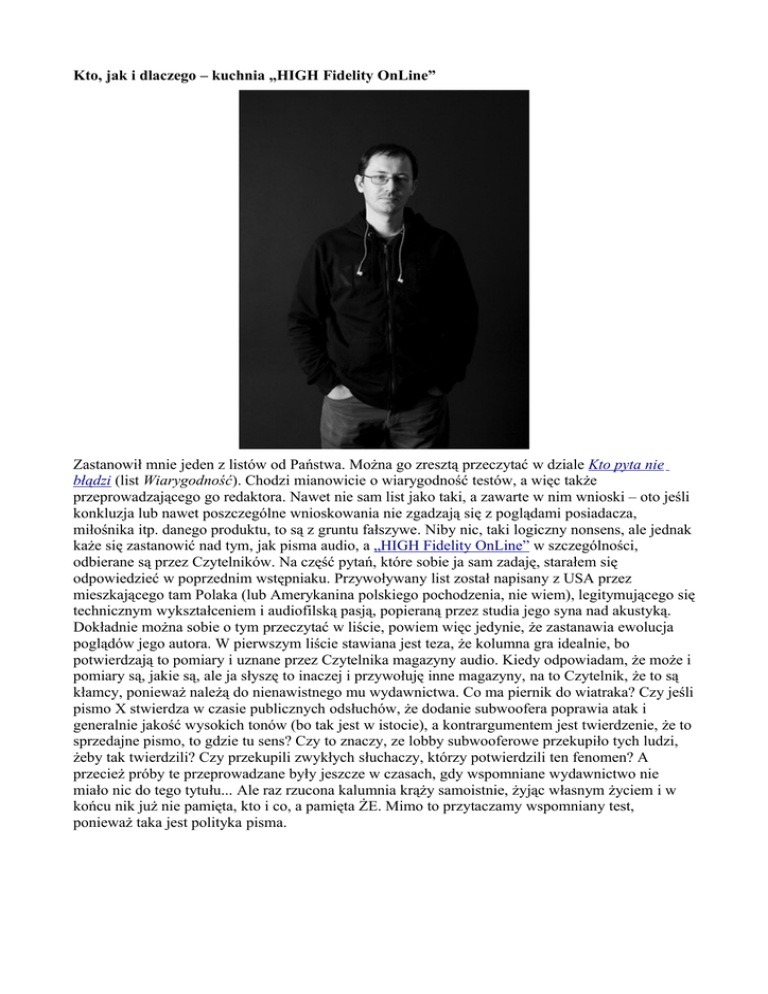 Kto, jak i dlaczego – kuchnia „HIGH Fidelity OnLine”

Zastanowił mnie jeden z listów od Państwa. Można go zresztą przeczytać w dziale Kto pyta nie błądzi (list Wiarygodność). Chodzi mianowicie o wiarygodność testów, a więc także przeprowadzającego go redaktora. Nawet nie sam list jako taki, a zawarte w nim wnioski – oto jeśli konkluzja lub nawet poszczególne wnioskowania nie zgadzają się z poglądami posiadacza, miłośnika itp. danego produktu, to są z gruntu fałszywe. Niby nic, taki logiczny nonsens, ale jednak każe się zastanowić nad tym, jak pisma audio, a „HIGH Fidelity OnLine” w szczególności, odbierane są przez Czytelników. Na część pytań, które sobie ja sam zadaję, starałem się odpowiedzieć w poprzednim wstępniaku. Przywoływany list został napisany z USA przez mieszkającego tam Polaka (lub Amerykanina polskiego pochodzenia, nie wiem), legitymującego się technicznym wykształceniem i audiofilską pasją, popieraną przez studia jego syna nad akustyką. Dokładnie można sobie o tym przeczytać w liście, powiem więc jedynie, że zastanawia ewolucja poglądów jego autora. W pierwszym liście stawiana jest teza, że kolumna gra idealnie, bo potwierdzają to pomiary i uznane przez Czytelnika magazyny audio. Kiedy odpowiadam, że może i pomiary są, jakie są, ale ja słyszę to inaczej i przywołuję inne magazyny, na to Czytelnik, że to są kłamcy, ponieważ należą do nienawistnego mu wydawnictwa. Co ma piernik do wiatraka? Czy jeśli pismo X stwierdza w czasie publicznych odsłuchów, że dodanie subwoofera poprawia atak i generalnie jakość wysokich tonów (bo tak jest w istocie), a kontrargumentem jest twierdzenie, że to sprzedajne pismo, to gdzie tu sens? Czy to znaczy, ze lobby subwooferowe przekupiło tych ludzi, żeby tak twierdzili? Czy przekupili zwykłych słuchaczy, którzy potwierdzili ten fenomen? A przecież próby te przeprowadzane były jeszcze w czasach, gdy wspomniane wydawnictwo nie miało nic do tego tytułu... Ale raz rzucona kalumnia krąży samoistnie, żyjąc własnym życiem i w końcu nik już nie pamięta, kto i co, a pamięta ŻE. Mimo to przytaczamy wspomniany test, ponieważ taka jest polityka pisma.